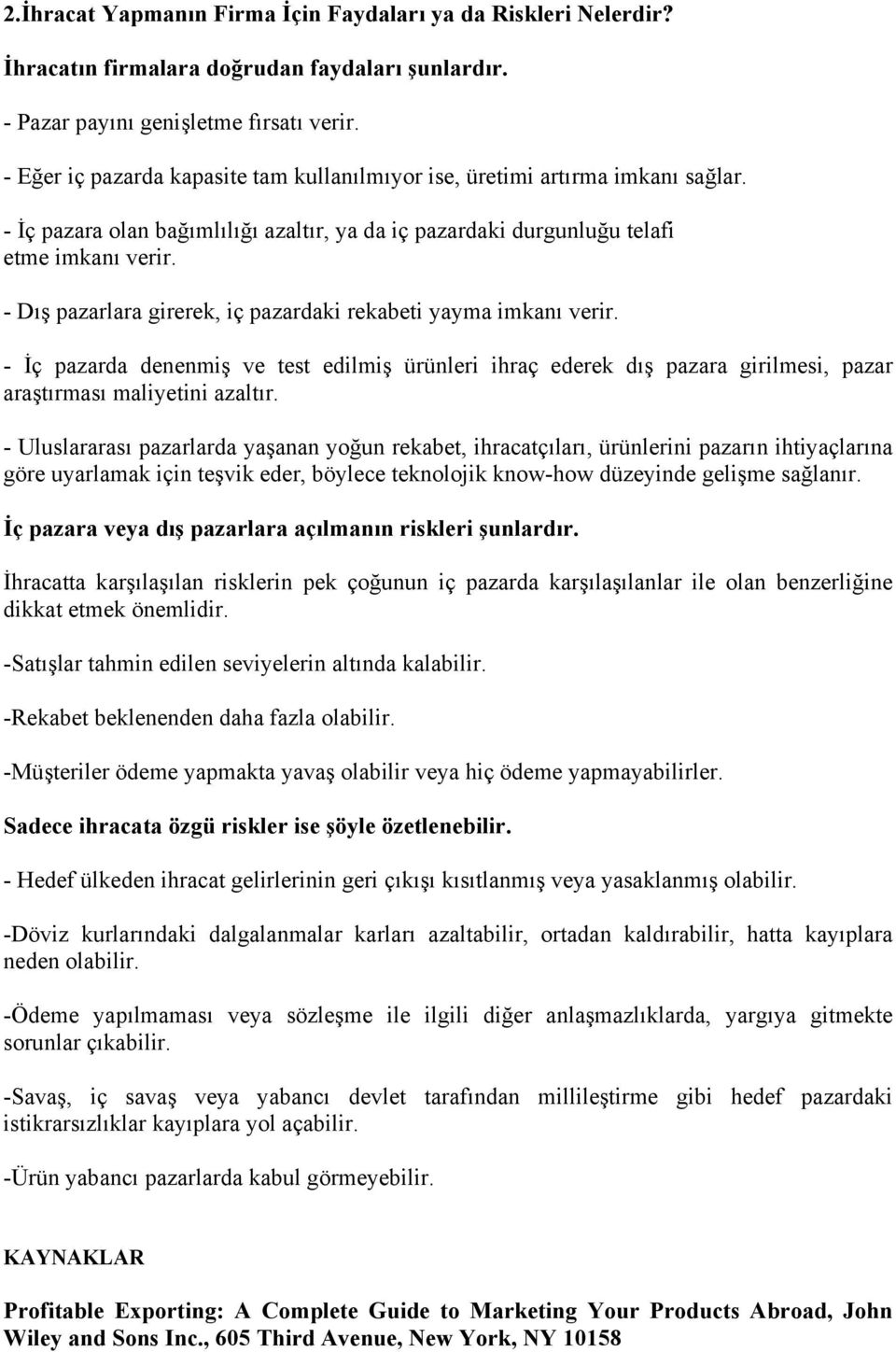 2.İhracat Yapmanın Firma İçin Faydaları ya da Riskleri Nelerdir?

İhracatın firmalara doğrudan faydaları şunlardır.

- Pazar payını genişletme fırsatı verir.

- Eğer iç pazarda kapasite tam kullanılmıyor ise, üretimi artırma imkanı sağlar.

- İç pazara olan bağımlılığı azaltır, ya da iç pazardaki durgunluğu telafi etme imkanı verir.

- Dış pazarlara girerek, iç pazardaki rekabeti yayma imkanı verir.

- İç pazarda denenmiş ve test edilmiş ürünleri ihraç ederek dış pazara girilmesi, pazar araştırması maliyetini azaltır.

- Uluslararası pazarlarda yaşanan yoğun rekabet, ihracatçıları, ürünlerini pazarın ihtiyaçlarına göre uyarlamak için teşvik eder, böylece teknolojik know-how düzeyinde gelişme sağlanır.

İç pazara veya dış pazarlara açılmanın riskleri şunlardır.

İhracatta karşılaşılan risklerin pek çoğunun iç pazarda karşılaşılanlar ile olan benzerliğine dikkat etmek önemlidir.

-Satışlar tahmin edilen seviyelerin altında kalabilir.

-Rekabet beklenenden daha fazla olabilir.

-Müşteriler ödeme yapmakta yavaş olabilir veya hiç ödeme yapmayabilirler.

Sadece ihracata özgü riskler ise şöyle özetlenebilir.

- Hedef ülkeden ihracat gelirlerinin geri çıkışı kısıtlanmış veya yasaklanmış olabilir.

-Döviz kurlarındaki dalgalanmalar karları azaltabilir, ortadan kaldırabilir, hatta kayıplara neden olabilir.

-Ödeme yapılmaması veya sözleşme ile ilgili diğer anlaşmazlıklarda, yargıya gitmekte sorunlar çıkabilir.

-Savaş, iç savaş veya yabancı devlet tarafından millileştirme gibi hedef pazardaki istikrarsızlıklar kayıplara yol açabilir.

-Ürün yabancı pazarlarda kabul görmeyebilir.

KAYNAKLAR

Profitable Exporting: A Complete Guide to Marketing Your Products Abroad, John Wiley and Sons Inc., 605 Third Avenue, New York, NY 10158